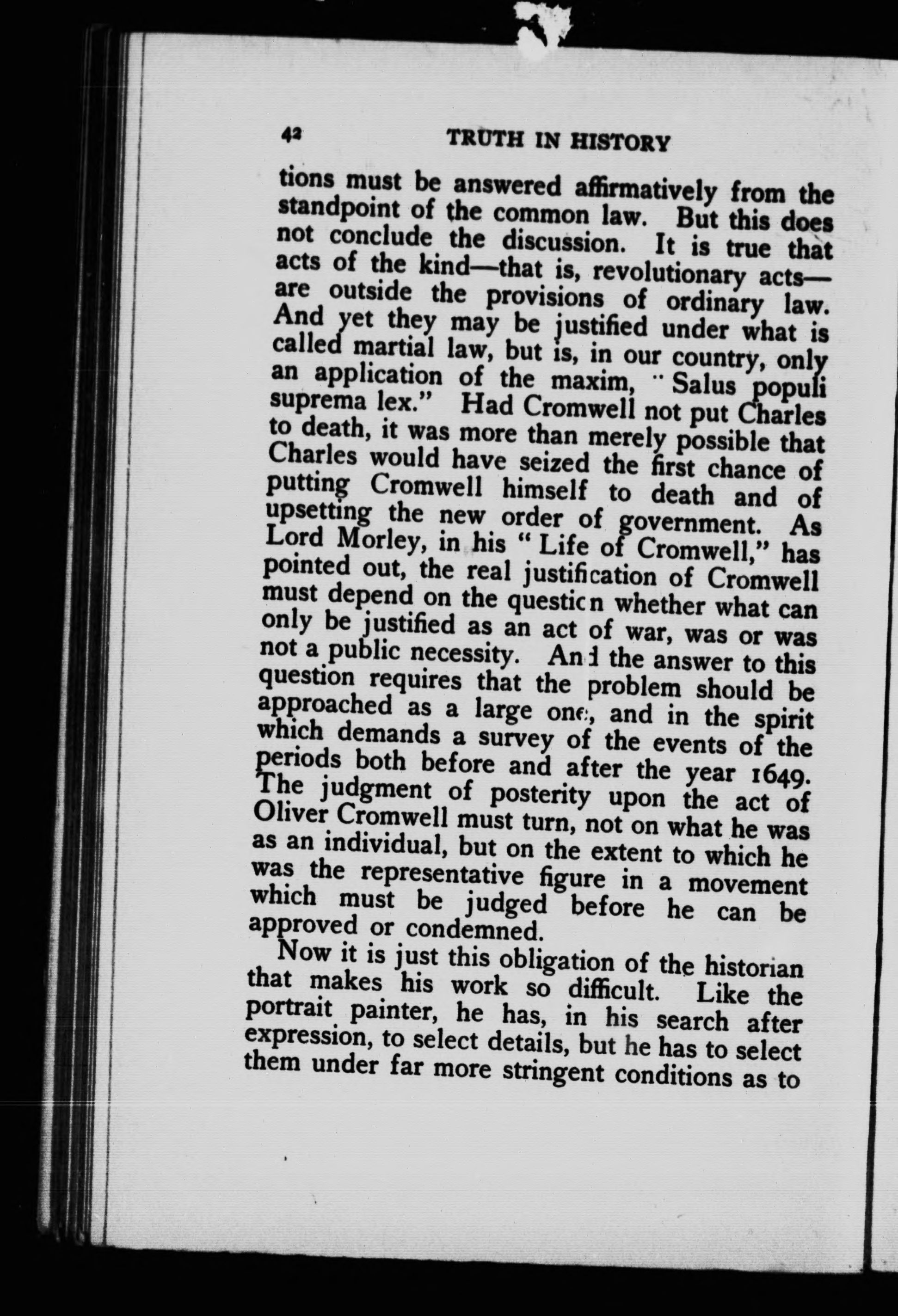 42 TRUTH IN HISTORY

tions must be answered affirmatively from the standpoint of the common law. But this does not conclude the discussion. It is true that acts of the kind—that is, revolutionary acts—are outside the provisions of ordinary law. And yet they may be justified under what is called martial law, but is, in our country, only an application of the maxim, "Salus populi suprema lex." Had Cromwell not put Charles to death, it was more than merely possible that Charles would have seized the first chance of putting Cromwell himself to death and of upsetting the new order of government. As Lord Morley, in his "Life of Cromwell," has pointed out, the real justification of Cromwell must depend on the question whether what can only be justified as an act of war, was or was not a public necessity. And the answer to this question requires that the problem should be approached as a large one, and in the spirit which demands a survey of the events of the periods both before and after the year 1649. The judgment of posterity upon the act of Oliver Cromwell must turn, not on what he was as an individual, but on the extent to which he was the representative figure in a movement which must be judged before he can be approved or condemned.

Now it is just this obligation of the historian that makes his work so difficult. Like the portrait painter, he has, in his search after expression, to select details, but he has to select them under far more stringent conditions as to